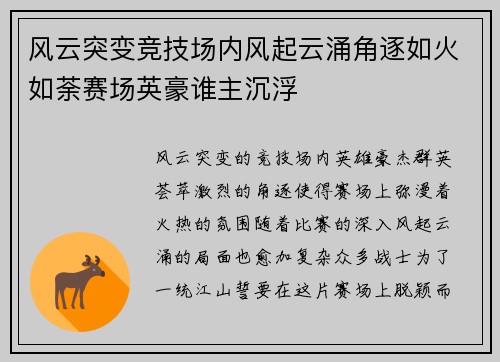 风云突变竞技场内风起云涌角逐如火如荼赛场英豪谁主沉浮

风云突变的竞技场内英雄豪杰群英荟萃激烈的角逐使得赛场上弥漫着火热的氛围随着比赛的深入风起云涌的局面也愈加复杂众多战士为了一统江山誓要在这片赛场上脱颖而